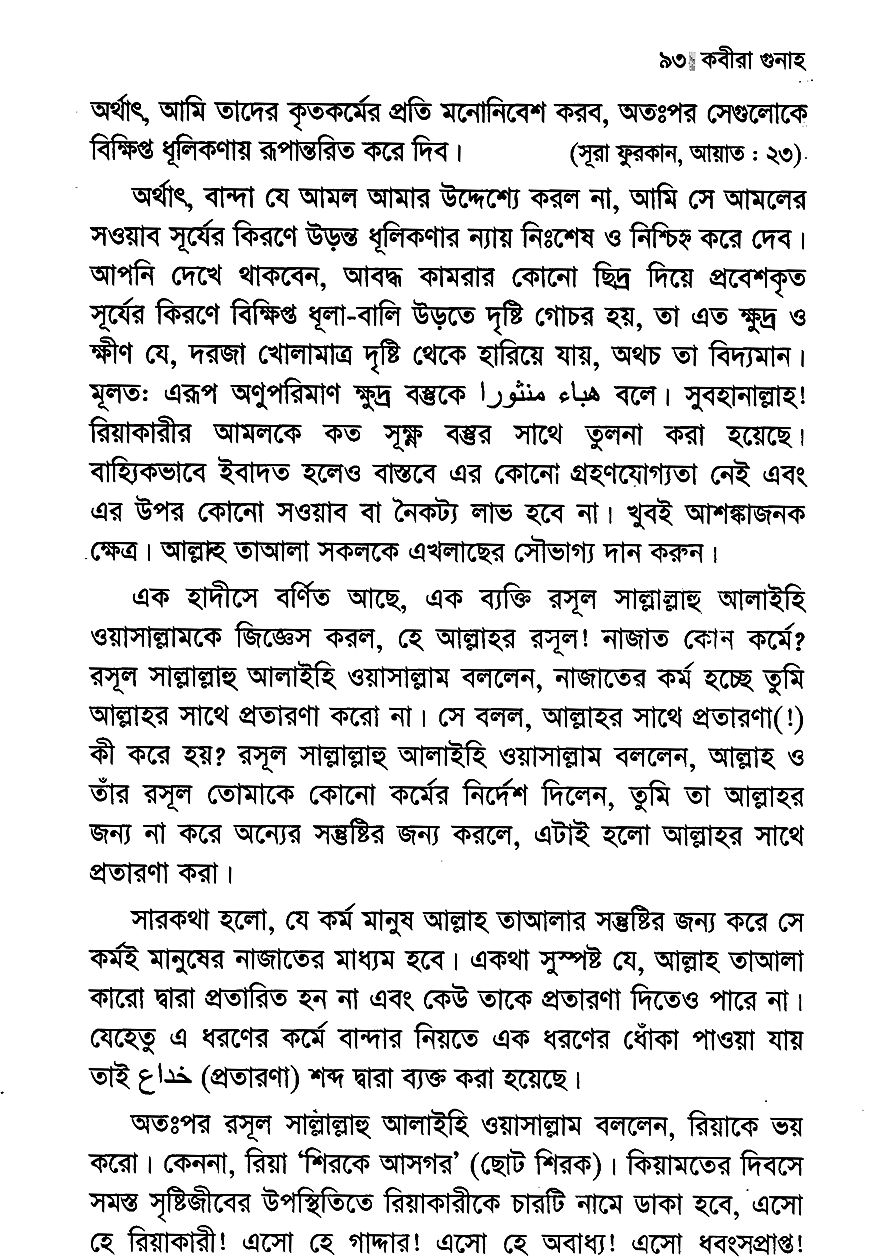 ৯৩ কবীরা গুনাহ

অর্থাৎ, আমি তাদের কৃতকর্মের প্রতি মনোনিবেশ করব, অতঃপর সেগুলোকে বিক্ষিপ্ত ধূলিকণায় রূপান্তরিত করে দিব। (সূরা ফুরকান, আয়াত : ২৩)

অর্থাৎ, বান্দা যে আমল আমার উদ্দেশ্যে করল না, আমি সে আমলের সওয়াব সূর্যের কিরণে উড়ন্ত ধূলিকণার ন্যায় নিঃশেষ ও নিশ্চিহ্ন করে দেব। আপনি দেখে থাকবেন, আবদ্ধ কামরার কোনো ছিদ্র দিয়ে প্রবেশকৃত সূর্যের কিরণে বিক্ষিপ্ত ধূলা-বালি উড়তে দৃষ্টি গোচর হয়, তা এত ক্ষুদ্র ও ক্ষীণ যে, দরজা খোলামাত্র দৃষ্টি থেকে হারিয়ে যায়, অথচ তা বিদ্যমান। মূলতঃ এরূপ অণুপরিমাণ ক্ষুদ্র বস্তুকে هباء منثورا বলে। সুবহানাল্লাহ! রিয়াকারীর আমলকে কত সূক্ষ্ম বস্তুর সাথে তুলনা করা হয়েছে। বাহ্যিকভাবে ইবাদত হলেও বাস্তবে এর কোনো গ্রহণযোগ্যতা নেই এবং এর উপর কোনো সওয়াব বা নৈকট্য লাভ হবে না। খুবই আশঙ্কাজনক ক্ষেত্র। আল্লাহ তাআলা সকলকে এখলাছের সৌভাগ্য দান করুন।

এক হাদীসে বর্ণিত আছে, এক ব্যক্তি রসূল সাল্লাল্লাহু আলাইহি ওয়াসাল্লামকে জিজ্ঞেস করল, হে আল্লাহর রসূল! নাজাত কোন কর্মে? রসূল সাল্লাল্লাহু আলাইহি ওয়াসাল্লাম বললেন, নাজাতের কর্ম হচ্ছে তুমি আল্লাহর সাথে প্রতারণা করো না। সে বলল, আল্লাহর সাথে প্রতারণা(!) কী করে হয়? রসূল সাল্লাল্লাহু আলাইহি ওয়াসাল্লাম বললেন, আল্লাহ ও তাঁর রসূল তোমাকে কোনো কর্মের নির্দেশ দিলেন, তুমি তা আল্লাহর জন্য না করে অন্যের সন্তুষ্টির জন্য করলে, এটাই হলো আল্লাহর সাথে প্রতারণা করা।

সারকথা হলো, যে কর্ম মানুষ আল্লাহ তাআলার সন্তুষ্টির জন্য করে সে কর্মই মানুষের নাজাতের মাধ্যম হবে। একথা সুস্পষ্ট যে, আল্লাহ তাআলা কারো দ্বারা প্রতারিত হন না এবং কেউ তাকে প্রতারণা দিতেও পারে না। যেহেতু এ ধরণের কর্মে বান্দার নিয়তে এক ধরণের ধোঁকা পাওয়া যায় তাই خداع (প্রতারণা) শব্দ দ্বারা ব্যক্ত করা হয়েছে।

অতঃপর রসূল সাল্লাল্লাহু আলাইহি ওয়াসাল্লাম বললেন, রিয়াকে ভয় করো। কেননা, রিয়া 'শিরকে আসগর' (ছোট শিরক)। কিয়ামতের দিবসে সমস্ত সৃষ্টিজীবের উপস্থিতিতে রিয়াকারীকে চারটি নামে ডাকা হবে, এসো হে রিয়াকারী! এসো হে গাদ্দার! এসো হে অবাধ্য! এসো ধ্বংসপ্রাপ্ত!